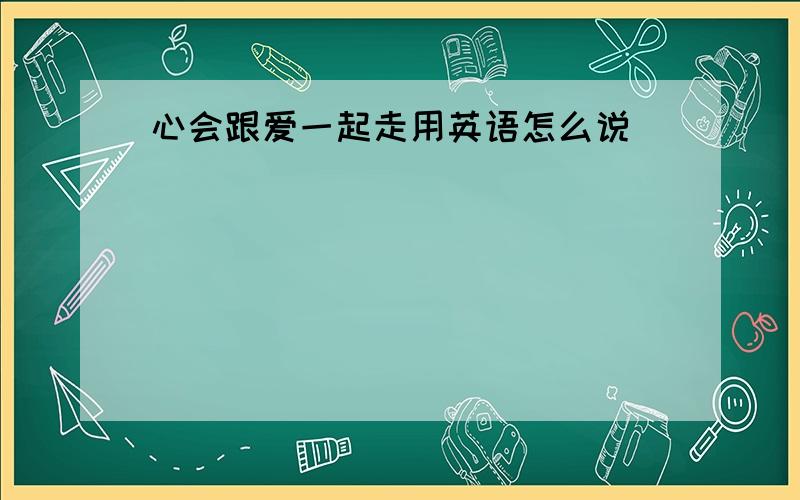 心会跟爱一起走用英语怎么说